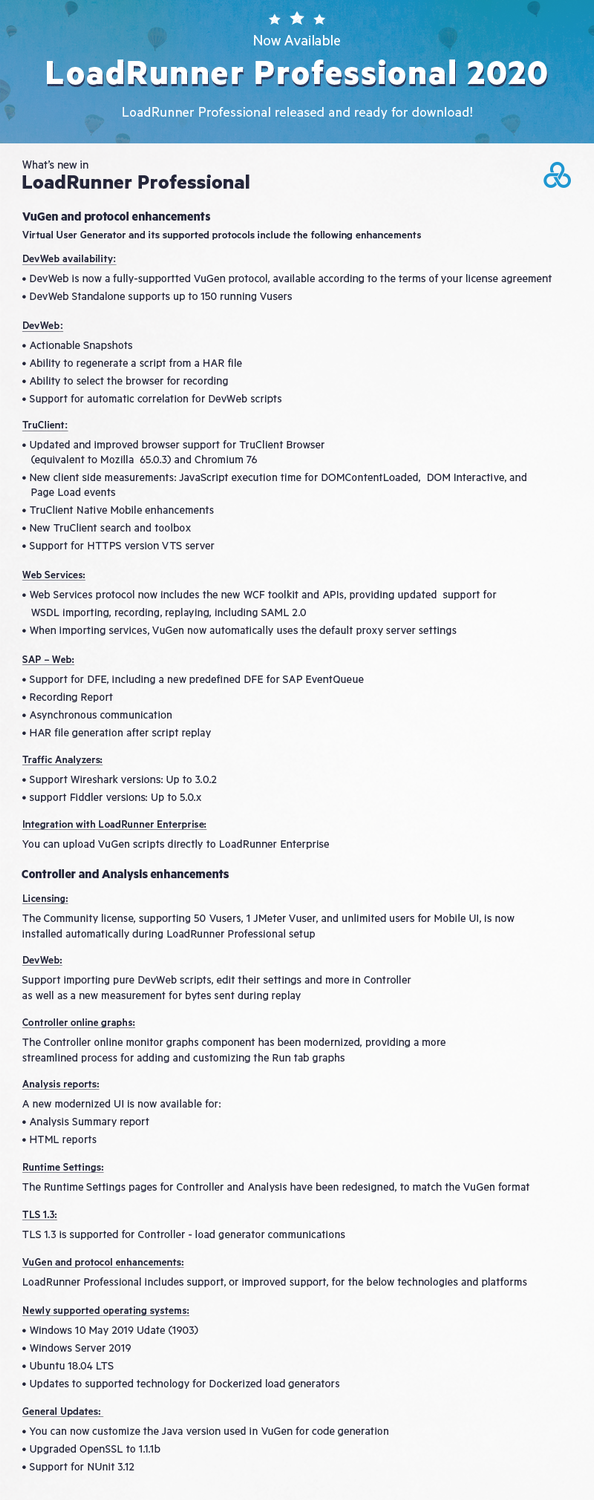 Now Available

LoadRunner Professional 2020

LoadRunner Professional released and ready for download!

What's new in
LoadRunner Professional

VuGen and protocol enhancements
Virtual User Generator and its supported protocols include the following enhancements

DevWeb availability:
• DevWeb is now a fully-supportted VuGen protocol, available according to the terms of your license agreement
• DevWeb Standalone supports up to 150 running Vusers

DevWeb:
• Actionable Snapshots
• Ability to regenerate a script from a HAR file
• Ability to select the browser for recording
• Support for automatic correlation for DevWeb scripts

TruClient:
• Updated and improved browser support for TruClient Browser (equivalent to Mozilla 65.0.3) and Chromium 76
• New client side measurements: JavaScript execution time for DOMContentLoaded, DOM Interactive, and Page Load events
• TruClient Native Mobile enhancements
• New TruClient search and toolbox
• Support for HTTPS version VTS server

Web Services:
• Web Services protocol now includes the new WCF toolkit and APIs, providing updated support for WSDL importing, recording, replaying, including SAML 2.0
• When importing services, VuGen now automatically uses the default proxy server settings

SAP – Web:
• Support for DFE, including a new predefined DFE for SAP EventQueue
• Recording Report
• Asynchronous communication
• HAR file generation after script replay

Traffic Analyzers:
• Support Wireshark versions: Up to 3.0.2
• support Fiddler versions: Up to 5.0.x

Integration with LoadRunner Enterprise:
You can upload VuGen scripts directly to LoadRunner Enterprise

Controller and Analysis enhancements

Licensing:
The Community license, supporting 50 Vusers, 1 JMeter Vuser, and unlimited users for Mobile UI, is now installed automatically during LoadRunner Professional setup

DevWeb:
Support importing pure DevWeb scripts, edit their settings and more in Controller as well as a new measurement for bytes sent during replay

Controller online graphs:
The Controller online monitor graphs component has been modernized, providing a more streamlined process for adding and customizing the Run tab graphs

Analysis reports:
A new modernized UI is now available for:
• Analysis Summary report
• HTML reports

Runtime Settings:
The Runtime Settings pages for Controller and Analysis have been redesigned, to match the VuGen format

TLS 1.3:
TLS 1.3 is supported for Controller - load generator communications

VuGen and protocol enhancements:
LoadRunner Professional includes support, or improved support, for the below technologies and platforms

Newly supported operating systems:
• Windows 10 May 2019 Udate (1903)
• Windows Server 2019
• Ubuntu 18.04 LTS
• Updates to supported technology for Dockerized load generators

General Updates:
• You can now customize the Java version used in VuGen for code generation
• Upgraded OpenSSL to 1.1.1b
• Support for NUnit 3.12